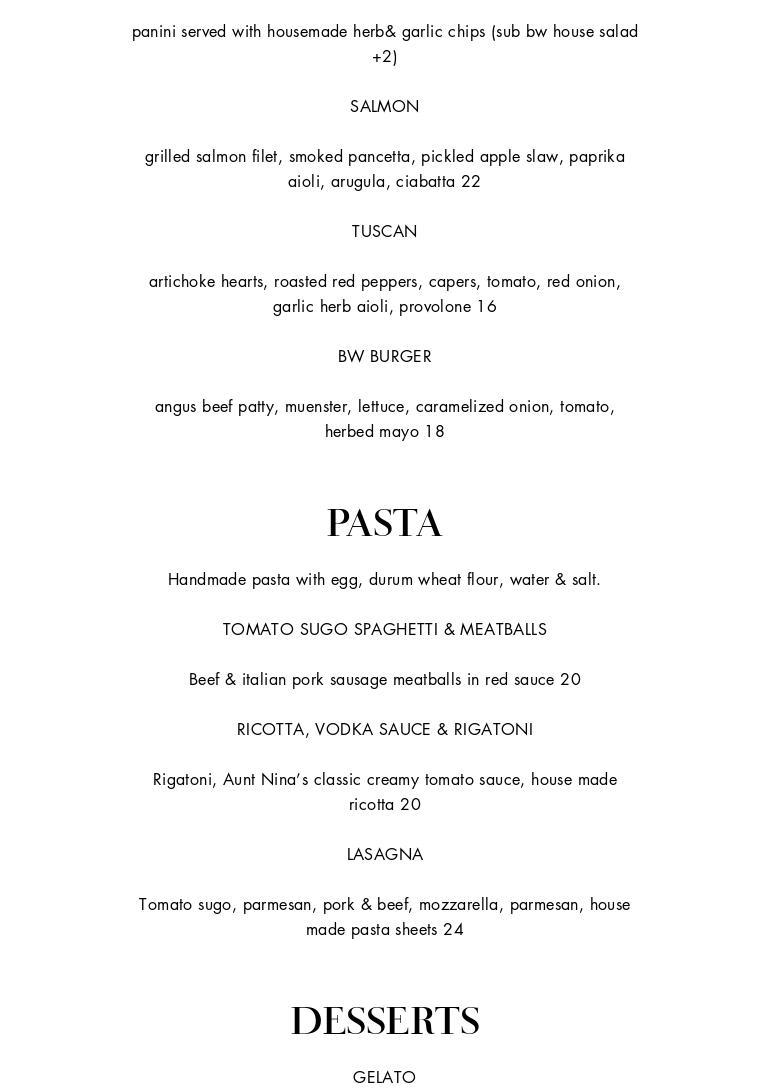 panini served with housemade herb& garlic chips (sub bw house salad +2)

SALMON

grilled salmon filet, smoked pancetta, pickled apple slaw, paprika aioli, arugula, ciabatta 22

TUSCAN

artichoke hearts, roasted red peppers, capers, tomato, red onion, garlic herb aioli, provolone 16

BW BURGER

angus beef patty, muenster, lettuce, caramelized onion, tomato, herbed mayo 18

PASTA

Handmade pasta with egg, durum wheat flour, water & salt.

TOMATO SUGO SPAGHETTI & MEATBALLS

Beef & italian pork sausage meatballs in red sauce 20

RICOTTA, VODKA SAUCE & RIGATONI

Rigatoni, Aunt Nina's classic creamy tomato sauce, house made ricotta 20

LASAGNA

Tomato sugo, parmesan, pork & beef, mozzarella, parmesan, house made pasta sheets 24

DESSERTS

GELATO